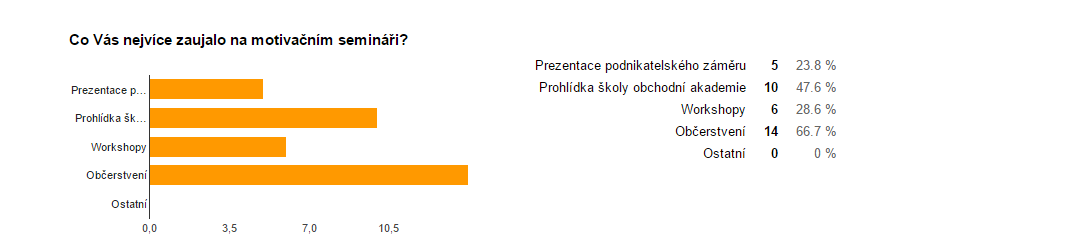 Co Vás nejvíce zaujalo na motivačním semináři?

Prezentace p...
Prohlídka šk...
Workshopy
Občerstvení
Ostatní

0,0 3,5 7,0 10,5

| | | |
|---|---|---|
| Prezentace podnikatelského záměru | 5 | 23.8 % |
| Prohlídka školy obchodní akademie | 10 | 47.6 % |
| Workshopy | 6 | 28.6 % |
| Občerstvení | 14 | 66.7 % |
| Ostatní | 0 | 0 % |